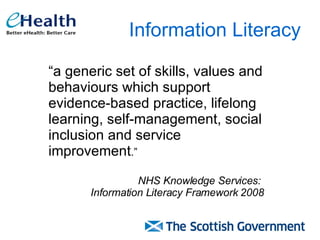 eHealth
Better eHealth: Better Care

Information Literacy

“a generic set of skills, values and behaviours which support evidence-based practice, lifelong learning, self-management, social inclusion and service improvement.”

NHS Knowledge Services: Information Literacy Framework 2008

The Scottish Government